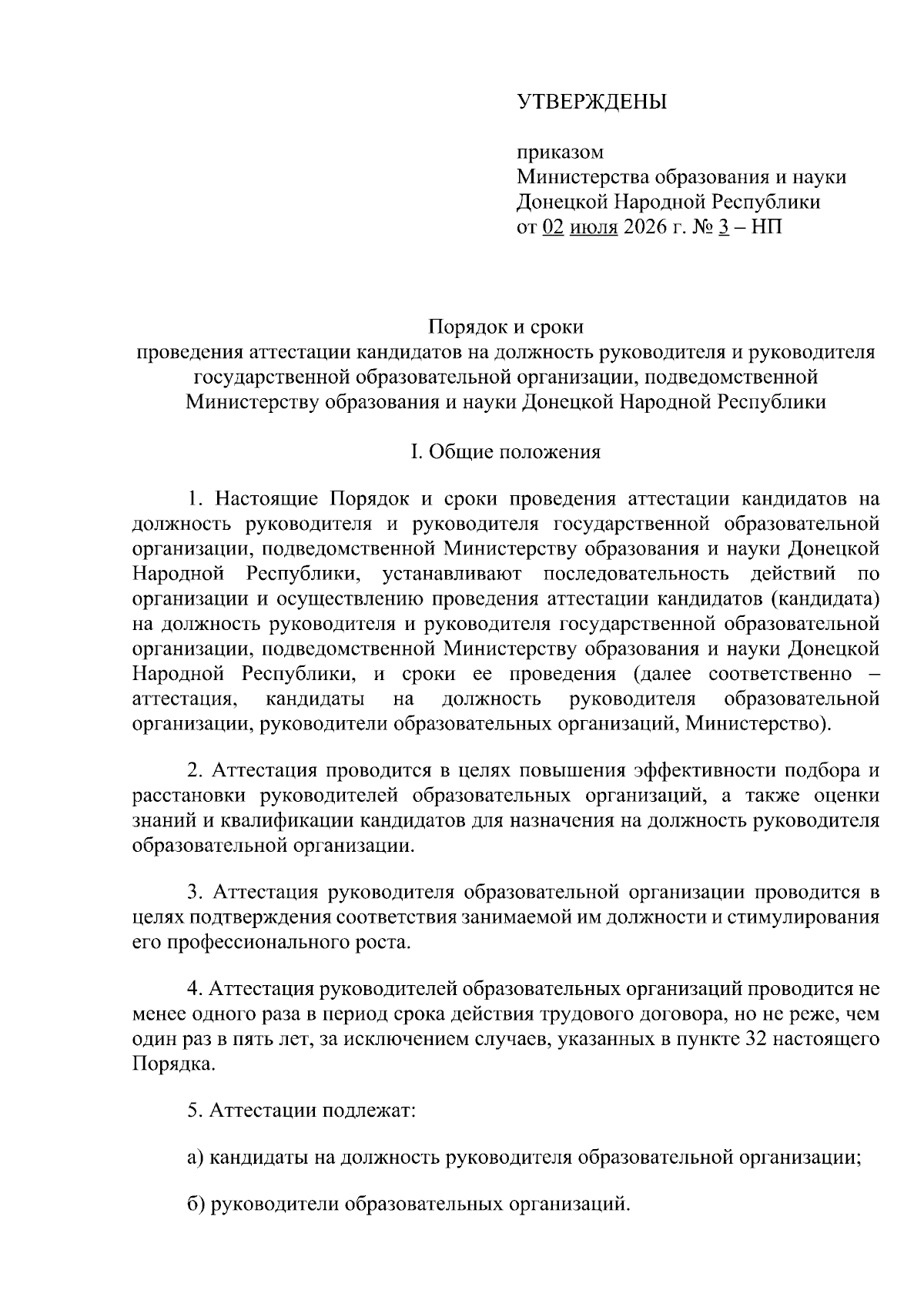 УТВЕРЖДЕНЫ

приказом
Министерства образования и науки
Донецкой Народной Республики
от 02 июля 2026 г. № 3 – НП

Порядок и сроки
проведения аттестации кандидатов на должность руководителя и руководителя государственной образовательной организации, подведомственной Министерству образования и науки Донецкой Народной Республики

I. Общие положения

1. Настоящие Порядок и сроки проведения аттестации кандидатов на должность руководителя и руководителя государственной образовательной организации, подведомственной Министерству образования и науки Донецкой Народной Республики, устанавливают последовательность действий по организации и осуществлению проведения аттестации кандидатов (кандидата) на должность руководителя и руководителя государственной образовательной организации, подведомственной Министерству образования и науки Донецкой Народной Республики, и сроки ее проведения (далее соответственно – аттестация, кандидаты на должность руководителя образовательной организации, руководители образовательных организаций, Министерство).

2. Аттестация проводится в целях повышения эффективности подбора и расстановки руководителей образовательных организаций, а также оценки знаний и квалификации кандидатов для назначения на должность руководителя образовательной организации.

3. Аттестация руководителя образовательной организации проводится в целях подтверждения соответствия занимаемой им должности и стимулирования его профессионального роста.

4. Аттестация руководителей образовательных организаций проводится не менее одного раза в период срока действия трудового договора, но не реже, чем один раз в пять лет, за исключением случаев, указанных в пункте 32 настоящего Порядка.

5. Аттестации подлежат:

а) кандидаты на должность руководителя образовательной организации;

б) руководители образовательных организаций.